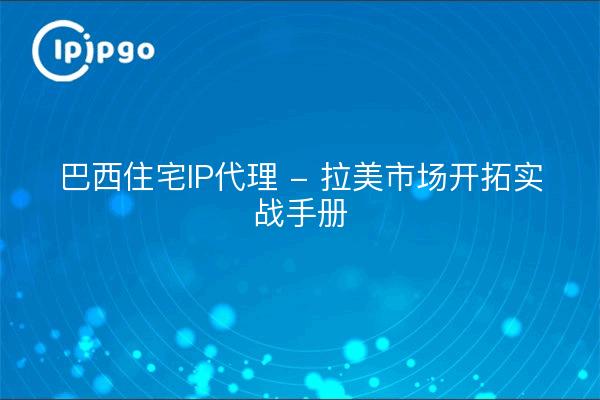 ipipgo

巴西住宅IP代理 – 拉美市场开拓实战手册